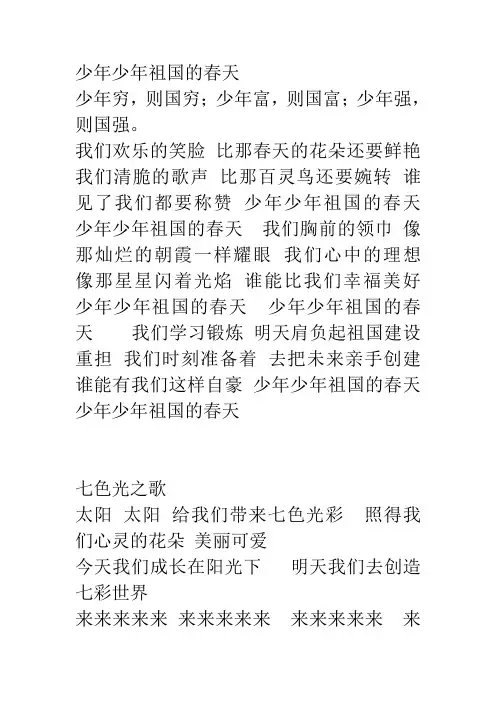 少年少年祖国的春天
少年穷，则国穷；少年富，则国富；少年强，则国强。
我们欢乐的笑脸 比那春天的花朵还要鲜艳 我们清脆的歌声 比那百灵鸟还要婉转 谁见了我们都要称赞 少年少年祖国的春天 少年少年祖国的春天 我们胸前的领巾 像那灿烂的朝霞一样耀眼 我们心中的理想 像那星星闪着光焰 谁能比我们幸福美好 少年少年祖国的春天 少年少年祖国的春天 我们学习锻炼 明天肩负起祖国建设重担 我们时刻准备着 去把未来亲手创建 谁能有我们这样自豪 少年少年祖国的春天 少年少年祖国的春天

七色光之歌
太阳 太阳 给我们带来七色光彩 照得我们心灵的花朵 美丽可爱
今天我们成长在阳光下 明天我们去创造七彩世界
来来来来来 来来来来来 来来来来来 来